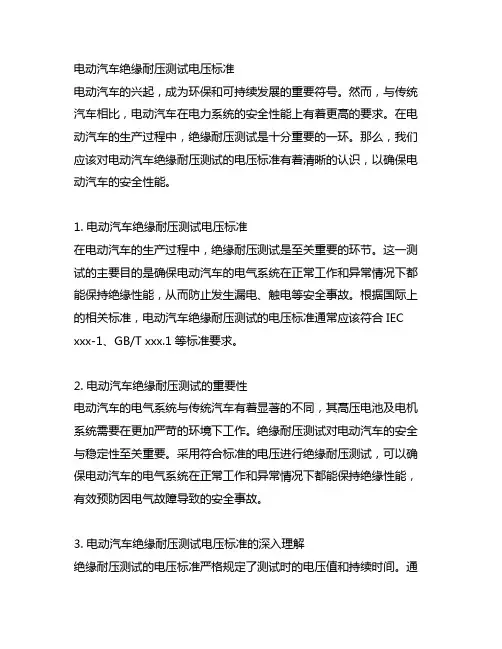 电动汽车绝缘耐压测试电压标准
电动汽车的兴起，成为环保和可持续发展的重要符号。然而，与传统汽车相比，电动汽车在电力系统的安全性能上有着更高的要求。在电动汽车的生产过程中，绝缘耐压测试是十分重要的一环。那么，我们应该对电动汽车绝缘耐压测试的电压标准有着清晰的认识，以确保电动汽车的安全性能。

1. 电动汽车绝缘耐压测试电压标准
在电动汽车的生产过程中，绝缘耐压测试是至关重要的环节。这一测试的主要目的是确保电动汽车的电气系统在正常工作和异常情况下都能保持绝缘性能，从而防止发生漏电、触电等安全事故。根据国际上的相关标准，电动汽车绝缘耐压测试的电压标准通常应该符合 IEC xxx-1、GB/T xxx.1 等标准要求。

2. 电动汽车绝缘耐压测试的重要性
电动汽车的电气系统与传统汽车有着显著的不同，其高压电池及电机系统需要在更加严苛的环境下工作。绝缘耐压测试对电动汽车的安全与稳定性至关重要。采用符合标准的电压进行绝缘耐压测试，可以确保电动汽车的电气系统在正常工作和异常情况下都能保持绝缘性能，有效预防因电气故障导致的安全事故。

3. 电动汽车绝缘耐压测试电压标准的深入理解
绝缘耐压测试的电压标准严格规定了测试时的电压值和持续时间。通